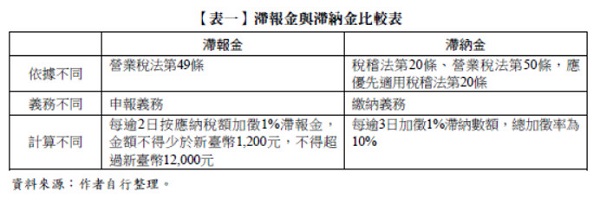 【表一】滯報金與滯納金比較表

| | 滯報金 | 滯納金 |
|---|---|---|
| 依據不同 | 營業稅法第49條 | 稅稽法第20條、營業稅法第50條，應優先適用稅稽法第20條 |
| 義務不同 | 申報義務 | 繳納義務 |
| 計算不同 | 每逾2日按應納稅額加徵1%滯報金，金額不得少於新臺幣1,200元，不得超過新臺幣12,000元 | 每逾3日加徵1%滯納數額，總加徵率為10% |

資料來源：作者自行整理。